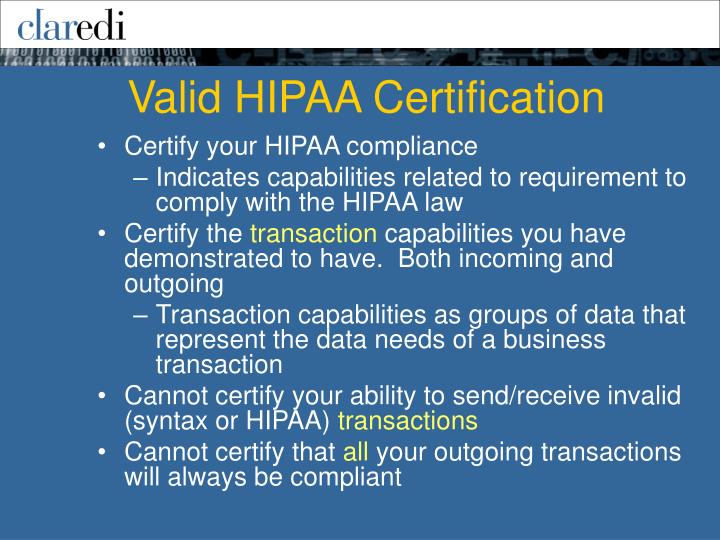 claredi

Valid HIPAA Certification

• Certify your HIPAA compliance
– Indicates capabilities related to requirement to comply with the HIPAA law
• Certify the transaction capabilities you have demonstrated to have. Both incoming and outgoing
– Transaction capabilities as groups of data that represent the data needs of a business transaction
• Cannot certify your ability to send/receive invalid (syntax or HIPAA) transactions
• Cannot certify that all your outgoing transactions will always be compliant